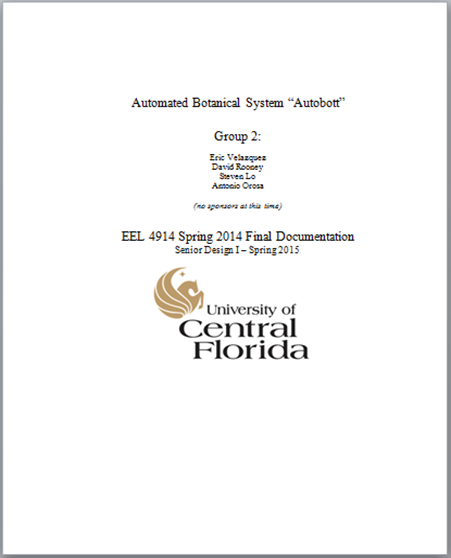 Automated Botanical System "Autobott"

Group 2:

Eric Velazquez
David Rooney
Steven Lo
Antonio Orosa

(no sponsors at this time)

EEL 4914 Spring 2014 Final Documentation
Senior Design I – Spring 2015

University of
Central
Florida